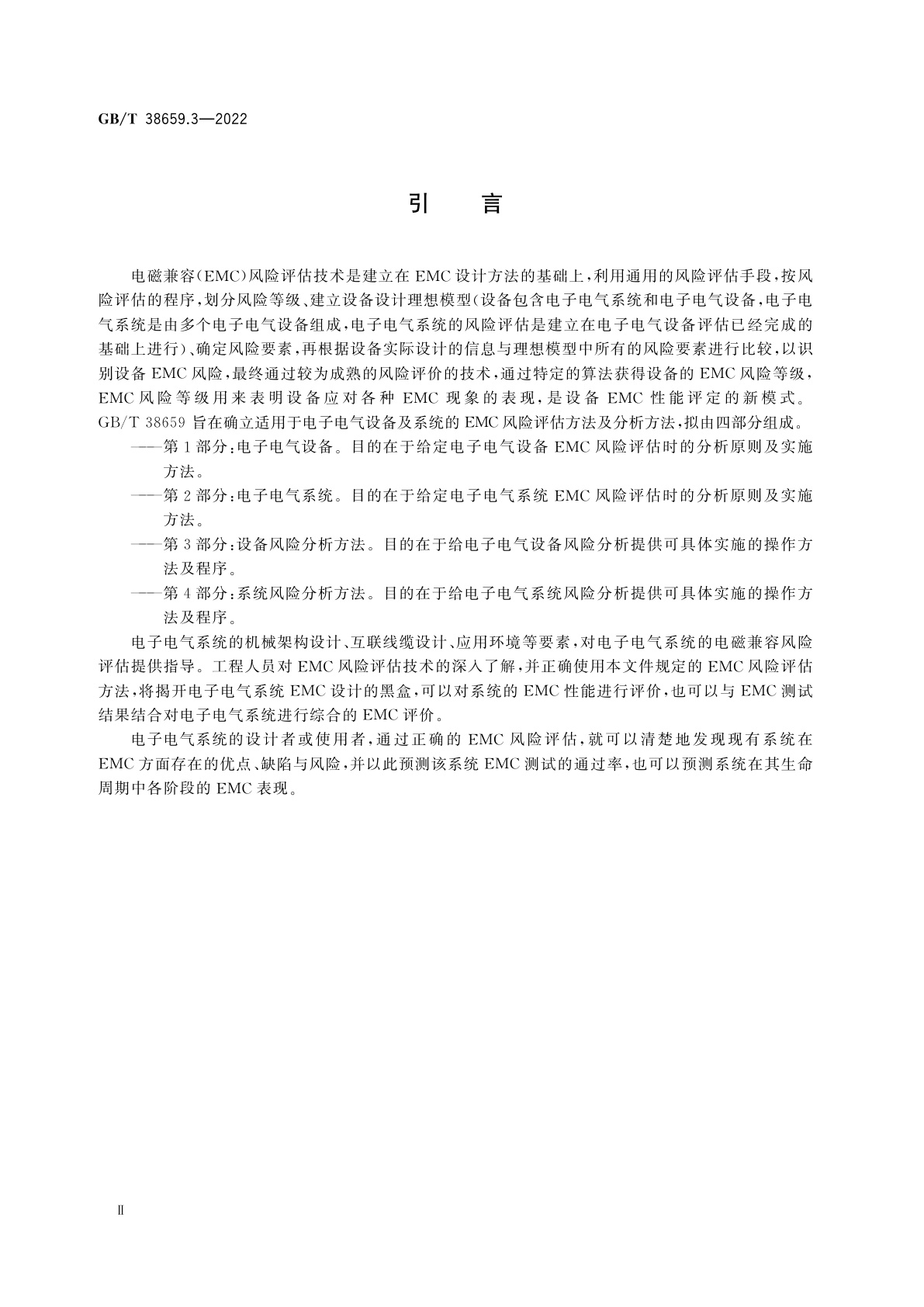 GB/T 38659.3—2022

引　言

电磁兼容(EMC)风险评估技术是建立在EMC设计方法的基础上,利用通用的风险评估手段,按风险评估的程序,划分风险等级、建立设备设计理想模型(设备包含电子电气系统和电子电气设备,电子电气系统是由多个电子电气设备组成,电子电气系统的风险评估是建立在电子电气设备评估已经完成的基础上进行)、确定风险要素,再根据设备实际设计的信息与理想模型中所有的风险要素进行比较,以识别设备EMC风险,最终通过较为成熟的风险评价的技术,通过特定的算法获得设备的EMC风险等级,EMC风险等级用来表明设备应对各种EMC现象的表现,是设备EMC性能评定的新模式。GB/T 38659旨在确立适用于电子电气设备及系统的EMC风险评估方法及分析方法,拟由四部分组成。

——第1部分:电子电气设备。目的在于给定电子电气设备EMC风险评估时的分析原则及实施方法。

——第2部分:电子电气系统。目的在于给定电子电气系统EMC风险评估时的分析原则及实施方法。

——第3部分:设备风险分析方法。目的在于给电子电气设备风险分析提供可具体实施的操作方法及程序。

——第4部分:系统风险分析方法。目的在于给电子电气系统风险分析提供可具体实施的操作方法及程序。

电子电气系统的机械架构设计、互联线缆设计、应用环境等要素,对电子电气系统的电磁兼容风险评估提供指导。工程人员对EMC风险评估技术的深入了解,并正确使用本文件规定的EMC风险评估方法,将揭开电子电气系统EMC设计的黑盒,可以对系统的EMC性能进行评价,也可以与EMC测试结果结合对电子电气系统进行综合的EMC评价。

电子电气系统的设计者或使用者,通过正确的EMC风险评估,就可以清楚地发现现有系统在EMC方面存在的优点、缺陷与风险,并以此预测该系统EMC测试的通过率,也可以预测系统在其生命周期中各阶段的EMC表现。

Ⅱ